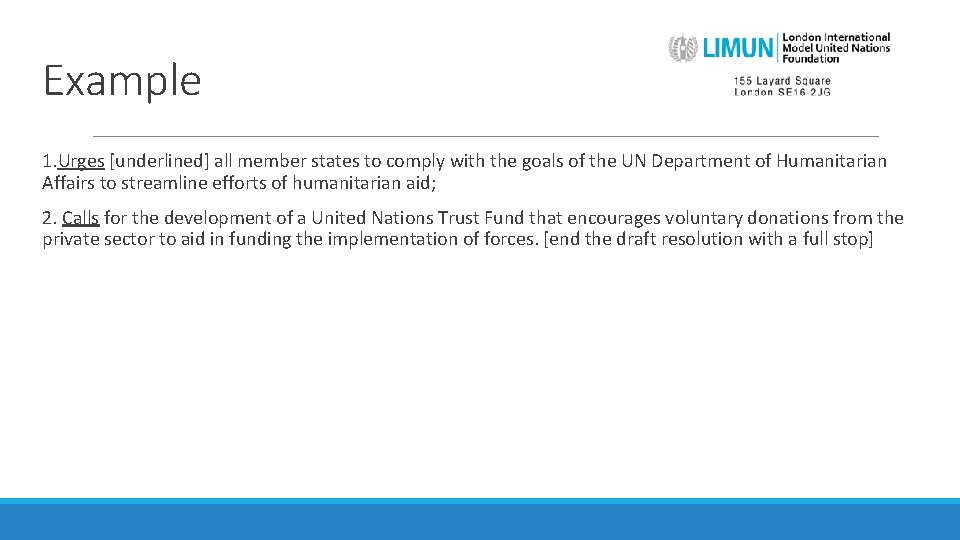 Example

LIMUN London International Model United Nations Foundation
155 Layard Square
London SE16 2JG

1.Urges [underlined] all member states to comply with the goals of the UN Department of Humanitarian Affairs to streamline efforts of humanitarian aid;

2. Calls for the development of a United Nations Trust Fund that encourages voluntary donations from the private sector to aid in funding the implementation of forces. [end the draft resolution with a full stop]